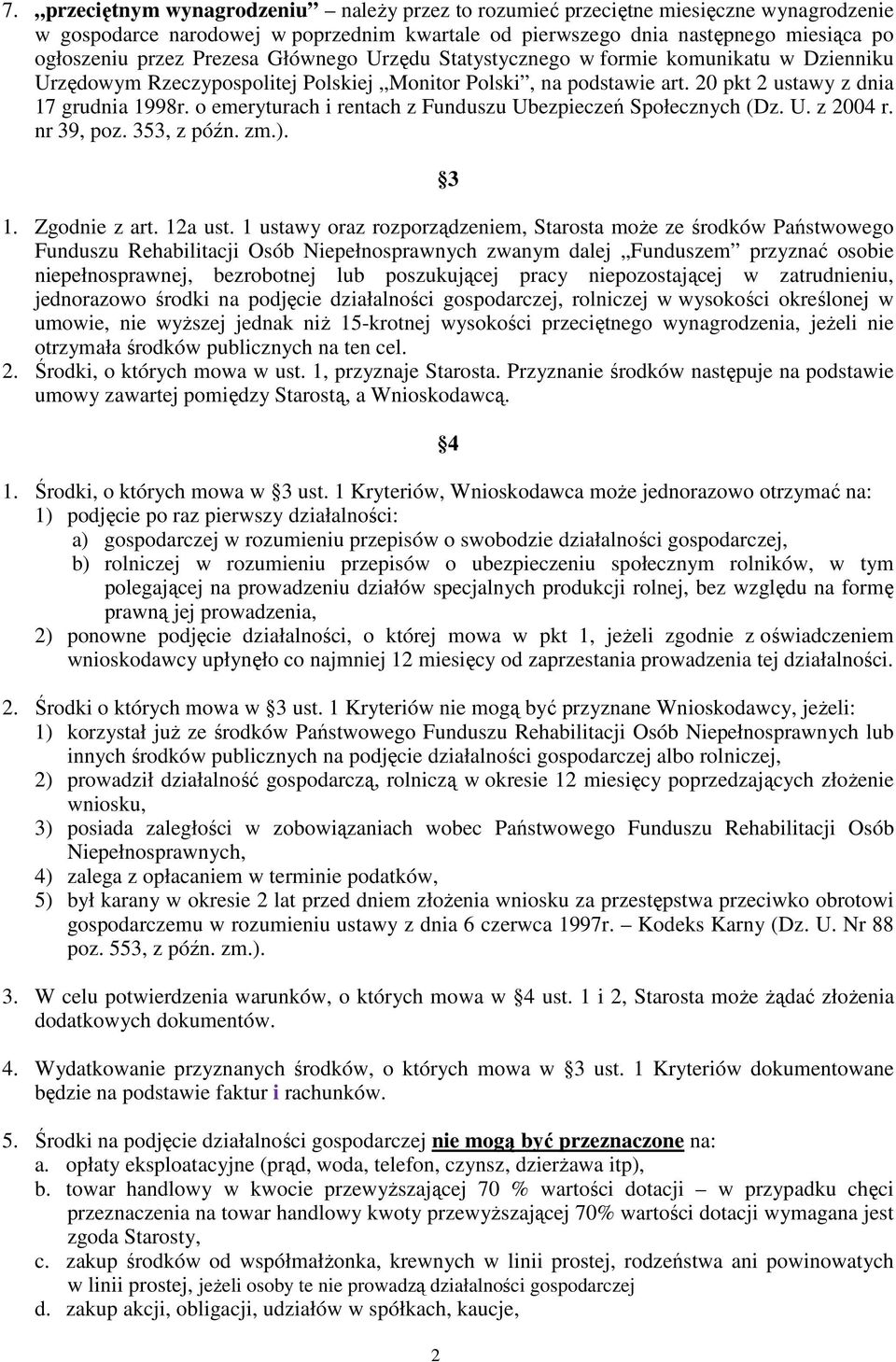 7. „przeciętnym wynagrodzeniu” – należy przez to rozumieć przeciętne miesięczne wynagrodzenie w gospodarce narodowej w poprzednim kwartale od pierwszego dnia następnego miesiąca po ogłoszeniu przez Prezesa Głównego Urzędu Statystycznego w formie komunikatu w Dzienniku Urzędowym Rzeczypospolitej Polskiej „Monitor Polski”, na podstawie art. 20 pkt 2 ustawy z dnia 17 grudnia 1998r. o emeryturach i rentach z Funduszu Ubezpieczeń Społecznych (Dz. U. z 2004 r. nr 39, poz. 353, z późn. zm.).

3

1. Zgodnie z art. 12a ust. 1 ustawy oraz rozporządzeniem, Starosta może ze środków Państwowego Funduszu Rehabilitacji Osób Niepełnosprawnych zwanym dalej „Funduszem” przyznać osobie niepełnosprawnej, bezrobotnej lub poszukującej pracy niepozostającej w zatrudnieniu, jednorazowo środki na podjęcie działalności gospodarczej, rolniczej w wysokości określonej w umowie, nie wyższej jednak niż 15-krotnej wysokości przeciętnego wynagrodzenia, jeżeli nie otrzymała środków publicznych na ten cel.
2. Środki, o których mowa w ust. 1, przyznaje Starosta. Przyznanie środków następuje na podstawie umowy zawartej pomiędzy Starostą, a Wnioskodawcą.

4

1. Środki, o których mowa w 3 ust. 1 Kryteriów, Wnioskodawca może jednorazowo otrzymać na:
1) podjęcie po raz pierwszy działalności:
a) gospodarczej w rozumieniu przepisów o swobodzie działalności gospodarczej,
b) rolniczej w rozumieniu przepisów o ubezpieczeniu społecznym rolników, w tym polegającej na prowadzeniu działów specjalnych produkcji rolnej, bez względu na formę prawną jej prowadzenia,
2) ponowne podjęcie działalności, o której mowa w pkt 1, jeżeli zgodnie z oświadczeniem wnioskodawcy upłynęło co najmniej 12 miesięcy od zaprzestania prowadzenia tej działalności.

2. Środki o których mowa w 3 ust. 1 Kryteriów nie mogą być przyznane Wnioskodawcy, jeżeli:
1) korzystał już ze środków Państwowego Funduszu Rehabilitacji Osób Niepełnosprawnych lub innych środków publicznych na podjęcie działalności gospodarczej albo rolniczej,
2) prowadził działalność gospodarczą, rolniczą w okresie 12 miesięcy poprzedzających złożenie wniosku,
3) posiada zaległości w zobowiązaniach wobec Państwowego Funduszu Rehabilitacji Osób Niepełnosprawnych,
4) zalega z opłacaniem w terminie podatków,
5) był karany w okresie 2 lat przed dniem złożenia wniosku za przestępstwa przeciwko obrotowi gospodarczemu w rozumieniu ustawy z dnia 6 czerwca 1997r. – Kodeks Karny (Dz. U. Nr 88 poz. 553, z późn. zm.).

3. W celu potwierdzenia warunków, o których mowa w 4 ust. 1 i 2, Starosta może żądać złożenia dodatkowych dokumentów.

4. Wydatkowanie przyznanych środków, o których mowa w 3 ust. 1 Kryteriów dokumentowane będzie na podstawie faktur i rachunków.

5. Środki na podjęcie działalności gospodarczej nie mogą być przeznaczone na:
a. opłaty eksploatacyjne (prąd, woda, telefon, czynsz, dzierżawa itp),
b. towar handlowy w kwocie przewyższającej 70 % wartości dotacji – w przypadku chęci przeznaczenia na towar handlowy kwoty przewyższającej 70% wartości dotacji wymagana jest zgoda Starosty,
c. zakup środków od współmałżonka, krewnych w linii prostej, rodzeństwa ani powinowatych w linii prostej, jeżeli osoby te nie prowadzą działalności gospodarczej
d. zakup akcji, obligacji, udziałów w spółkach, kaucje,

2